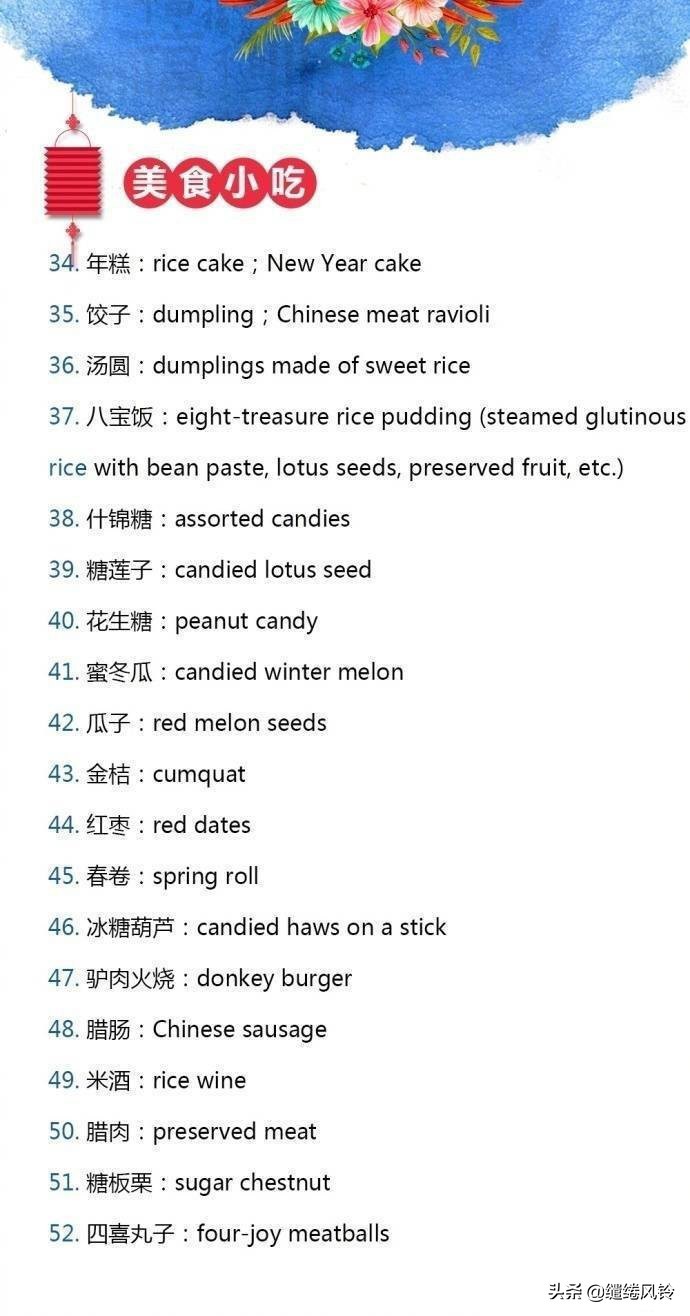 美食小吃

34. 年糕：rice cake；New Year cake

35. 饺子：dumpling；Chinese meat ravioli

36. 汤圆：dumplings made of sweet rice

37. 八宝饭：eight-treasure rice pudding (steamed glutinous rice with bean paste, lotus seeds, preserved fruit, etc.)

38. 什锦糖：assorted candies

39. 糖莲子：candied lotus seed

40. 花生糖：peanut candy

41. 蜜冬瓜：candied winter melon

42. 瓜子：red melon seeds

43. 金桔：cumquat

44. 红枣：red dates

45. 春卷：spring roll

46. 冰糖葫芦：candied haws on a stick

47. 驴肉火烧：donkey burger

48. 腊肠：Chinese sausage

49. 米酒：rice wine

50. 腊肉：preserved meat

51. 糖板栗：sugar chestnut

52. 四喜丸子：four-joy meatballs

头条 @缱绻风铃